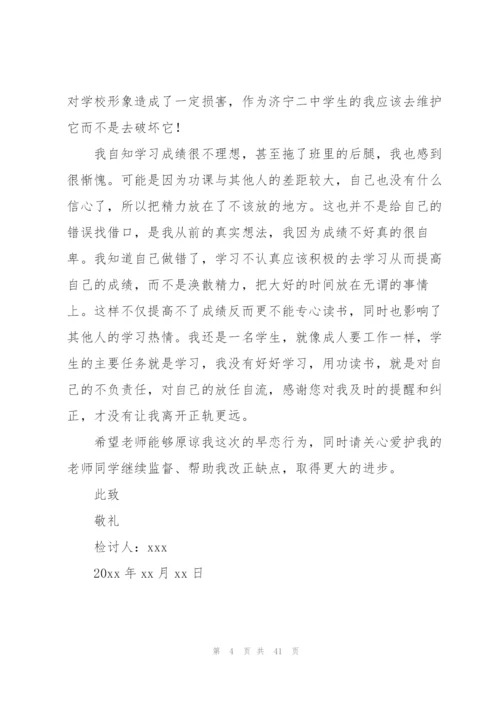 对学校形象造成了一定损害，作为济宁二中学生的我应该去维护它而不是去破坏它！

我自知学习成绩很不理想，甚至拖了班里的后腿，我也感到很惭愧。可能是因为功课与其他人的差距较大，自己也没有什么信心了，所以把精力放在了不该放的地方。这也并不是给自己的错误找借口，是我从前的真实想法，我因为成绩不好真的很自卑。我知道自己做错了，学习不认真应该积极的去学习从而提高自己的成绩，而不是涣散精力，把大好的时间放在无谓的事情上。这样不仅提高不了成绩反而更不能专心读书，同时也影响了其他人的学习热情。我还是一名学生，就像成人要工作一样，学生的主要任务就是学习，我没有好好学习，用功读书，就是对自己的不负责任，对自己的放任自流，感谢您对我及时的提醒和纠正，才没有让我离开正轨更远。

希望老师能够原谅我这次的早恋行为，同时请关心爱护我的老师同学继续监督、帮助我改正缺点，取得更大的进步。

此致

敬礼

检讨人：xxx

20xx 年 xx 月 xx 日

第 4 页 共 41 页